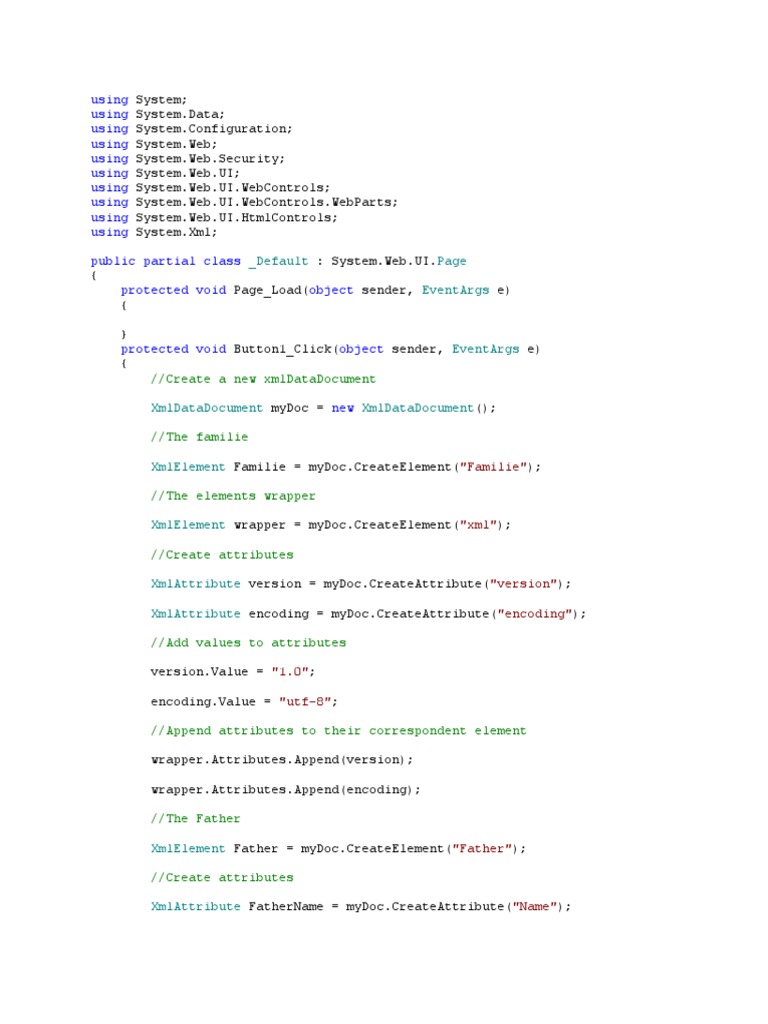 using System;
using System.Data;
using System.Configuration;
using System.Web;
using System.Web.Security;
using System.Web.UI;
using System.Web.UI.WebControls;
using System.Web.UI.WebControls.WebParts;
using System.Web.UI.HtmlControls;
using System.Xml;

public partial class _Default : System.Web.UI.Page
{
    protected void Page_Load(object sender, EventArgs e)
    {

    }
    protected void Button1_Click(object sender, EventArgs e)
    {
        //Create a new xmlDataDocument

        XmlDataDocument myDoc = new XmlDataDocument();

        //The familie

        XmlElement Familie = myDoc.CreateElement("Familie");

        //The elements wrapper

        XmlElement wrapper = myDoc.CreateElement("xml");

        //Create attributes

        XmlAttribute version = myDoc.CreateAttribute("version");

        XmlAttribute encoding = myDoc.CreateAttribute("encoding");

        //Add values to attributes

        version.Value = "1.0";

        encoding.Value = "utf-8";

        //Append attributes to their correspondent element

        wrapper.Attributes.Append(version);

        wrapper.Attributes.Append(encoding);

        //The Father

        XmlElement Father = myDoc.CreateElement("Father");

        //Create attributes

        XmlAttribute FatherName = myDoc.CreateAttribute("Name");